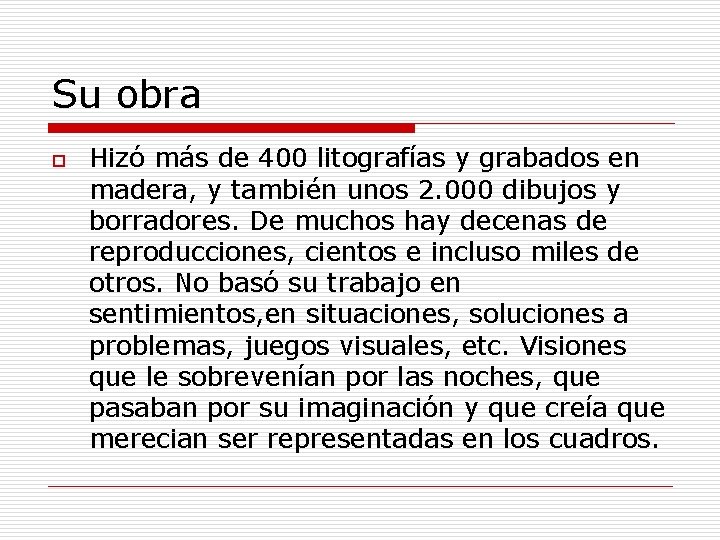 Su obra

Hizó más de 400 litografías y grabados en madera, y también unos 2.000 dibujos y borradores. De muchos hay decenas de reproducciones, cientos e incluso miles de otros. No basó su trabajo en sentimientos,en situaciones, soluciones a problemas, juegos visuales, etc. Visiones que le sobrevenían por las noches, que pasaban por su imaginación y que creía que merecian ser representadas en los cuadros.